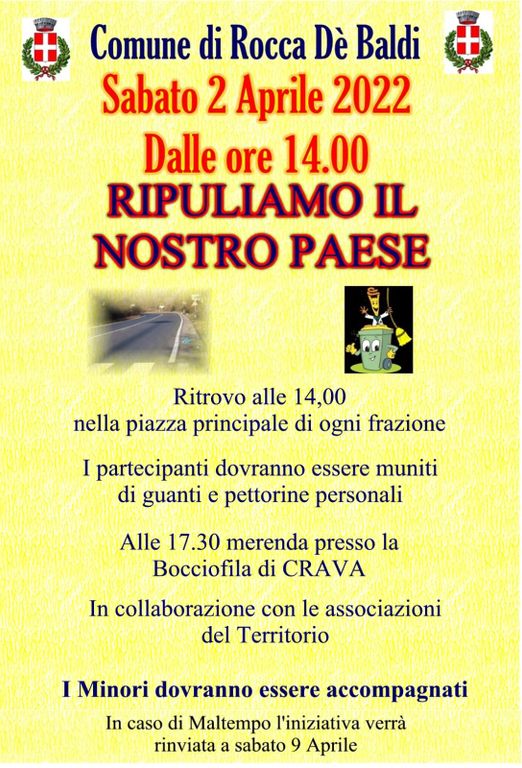 Comune di Rocca Dè Baldi

Sabato 2 Aprile 2022

Dalle ore 14.00

RIPULIAMO IL NOSTRO PAESE

Ritrovo alle 14,00 nella piazza principale di ogni frazione

I partecipanti dovranno essere muniti di guanti e pettorine personali

Alle 17.30 merenda presso la Bocciofila di CRAVA

In collaborazione con le associazioni del Territorio

I Minori dovranno essere accompagnati

In caso di Maltempo l'iniziativa verrà rinviata a sabato 9 Aprile